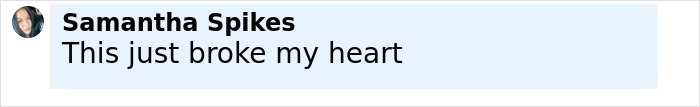 Samantha Spikes
This just broke my heart